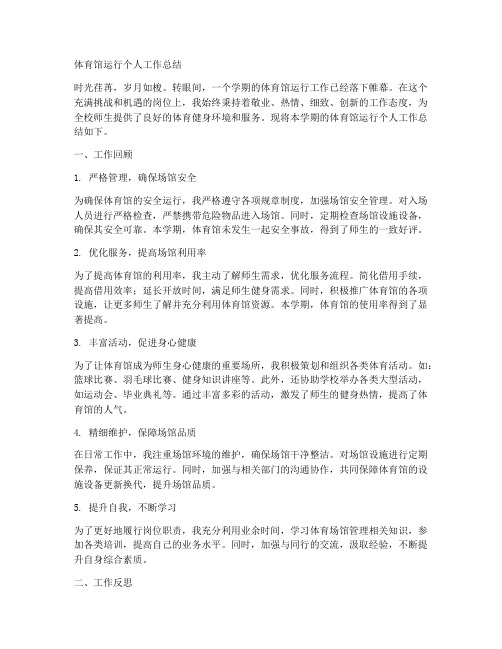 体育馆运行个人工作总结

时光荏苒，岁月如梭。转眼间，一个学期的体育馆运行工作已经落下帷幕。在这个充满挑战和机遇的岗位上，我始终秉持着敬业、热情、细致、创新的工作态度，为全校师生提供了良好的体育健身环境和服务。现将本学期的体育馆运行个人工作总结如下。

一、工作回顾

1. 严格管理，确保场馆安全

为确保体育馆的安全运行，我严格遵守各项规章制度，加强场馆安全管理。对入场人员进行严格检查，严禁携带危险物品进入场馆。同时，定期检查场馆设施设备，确保其安全可靠。本学期，体育馆未发生一起安全事故，得到了师生的一致好评。

2. 优化服务，提高场馆利用率

为了提高体育馆的利用率，我主动了解师生需求，优化服务流程。简化借用手续，提高借用效率；延长开放时间，满足师生健身需求。同时，积极推广体育馆的各项设施，让更多师生了解并充分利用体育馆资源。本学期，体育馆的使用率得到了显著提高。

3. 丰富活动，促进身心健康

为了让体育馆成为师生身心健康的重要场所，我积极策划和组织各类体育活动。如：篮球比赛、羽毛球比赛、健身知识讲座等。此外，还协助学校举办各类大型活动，如运动会、毕业典礼等。通过丰富多彩的活动，激发了师生的健身热情，提高了体育馆的人气。

4. 精细维护，保障场馆品质

在日常工作中，我注重场馆环境的维护，确保场馆干净整洁。对场馆设施进行定期保养，保证其正常运行。同时，加强与相关部门的沟通协作，共同保障体育馆的设施设备更新换代，提升场馆品质。

5. 提升自我，不断学习

为了更好地履行岗位职责，我充分利用业余时间，学习体育场馆管理相关知识，参加各类培训，提高自己的业务水平。同时，加强与同行的交流，汲取经验，不断提升自身综合素质。

二、工作反思